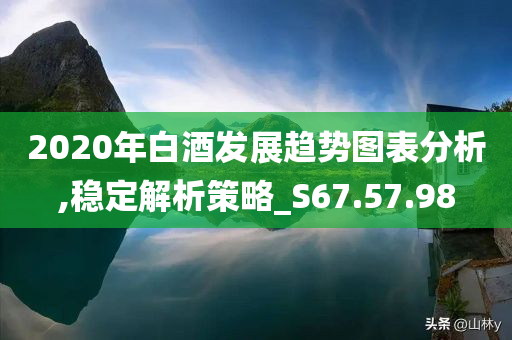 2020年白酒发展趋势图表分析,稳定解析策略_S67.57.98

头条 @山林y